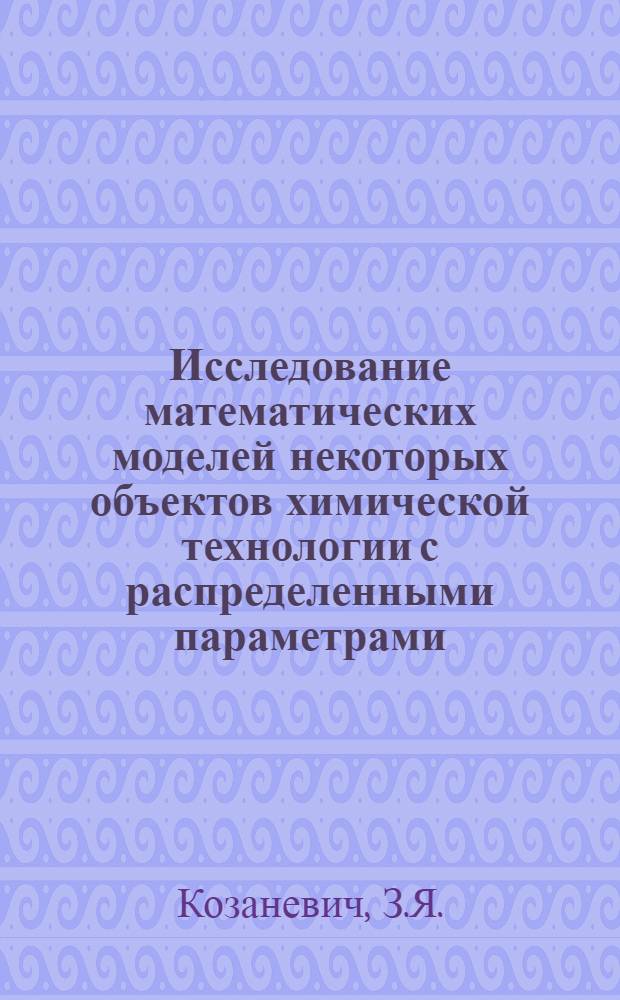 Исследование математических моделей некоторых объектов химической технологии с распределенными параметрами

Козаневич, З.Я.